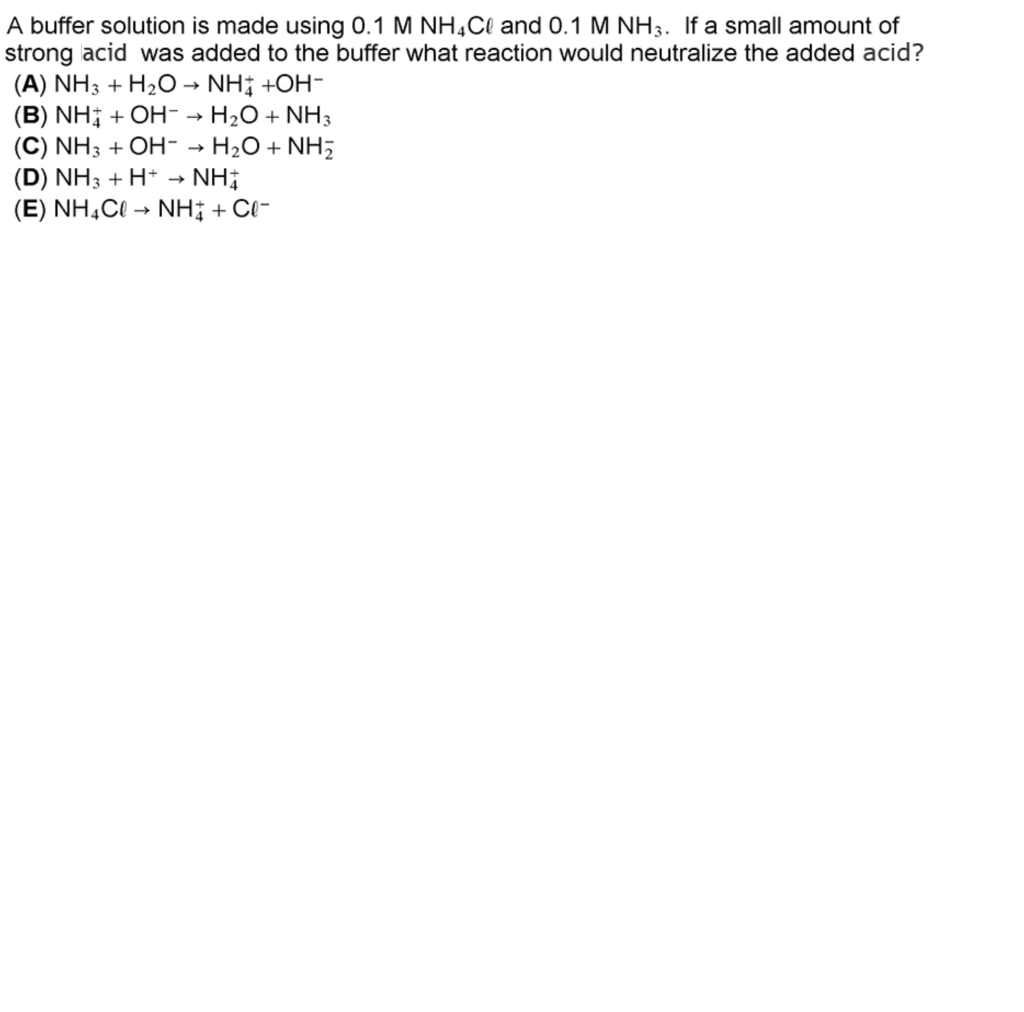 A buffer solution is made using 0.1 M $NH_4C\ell$ and 0.1 M $NH_3$. If a small amount of strong acid was added to the buffer what reaction would neutralize the added acid?
(A) $NH_3 + H_2O \rightarrow NH_4^+ + OH^-$
(B) $NH_4^+ + OH^- \rightarrow H_2O + NH_3$
(C) $NH_3 + OH^- \rightarrow H_2O + NH_2^-$
(D) $NH_3 + H^+ \rightarrow NH_4^+$
(E) $NH_4C\ell \rightarrow NH_4^+ + C\ell^-$